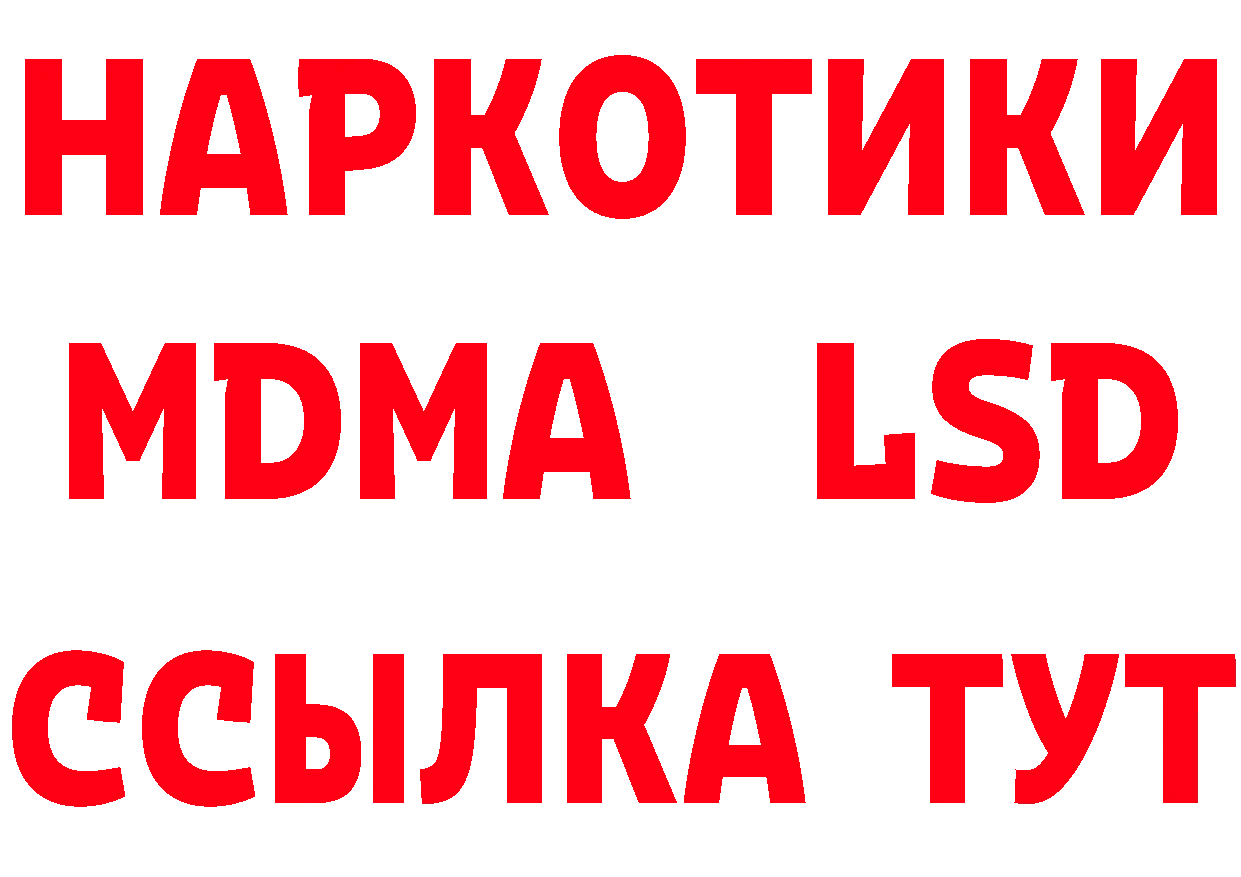 НАРКОТИКИ
MDMA LSD
ССЫЛКА ТУТ